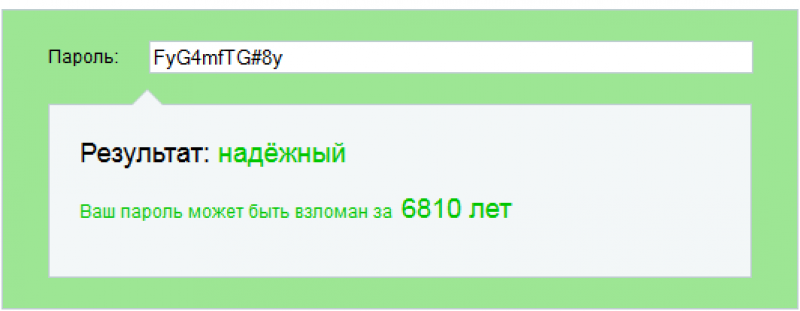 Пароль: FyG4mfTG#8y

Результат: надёжный

Ваш пароль может быть взломан за 6810 лет